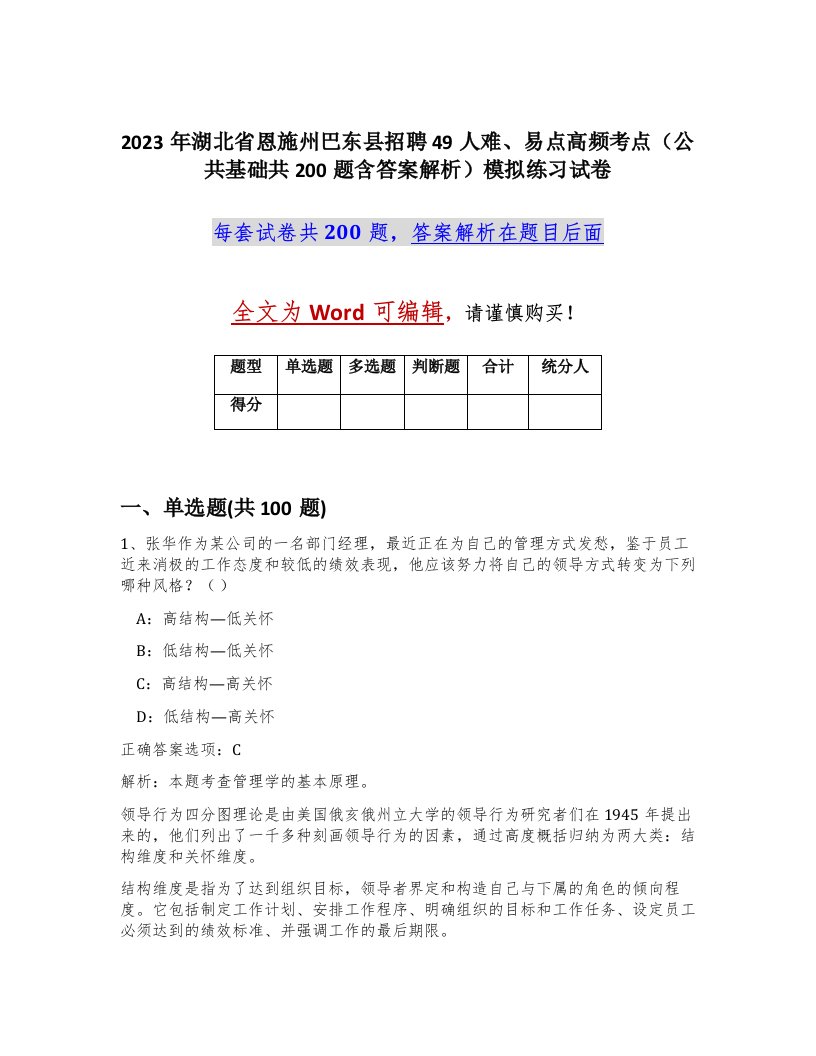 2023 年湖北省恩施州巴东县招聘 49 人难、易点高频考点（公共基础共 200 题含答案解析）模拟练习试卷

每套试卷共 200 题，答案解析在题目后面

全文为 Word 可编辑，请谨慎购买！

| 题型 | 单选题 | 多选题 | 判断题 | 合计 | 统分人 |
|---|---|---|---|---|---|
| 得分 | | | | | |

一、单选题(共 100 题)

1、张华作为某公司的一名部门经理，最近正在为自己的管理方式发愁，鉴于员工近来消极的工作态度和较低的绩效表现，他应该努力将自己的领导方式转变为下列哪种风格？（ ）

A：高结构—低关怀

B：低结构—低关怀

C：高结构—高关怀

D：低结构—高关怀

正确答案选项：C

解析：本题考查管理学的基本原理。

领导行为四分图理论是由美国俄亥俄州立大学的领导行为研究者们在 1945 年提出来的，他们列出了一千多种刻画领导行为的因素，通过高度概括归纳为两大类：结构维度和关怀维度。

结构维度是指为了达到组织目标，领导者界定和构造自己与下属的角色的倾向程度。它包括制定工作计划、安排工作程序、明确组织的目标和工作任务、设定员工必须达到的绩效标准、并强调工作的最后期限。